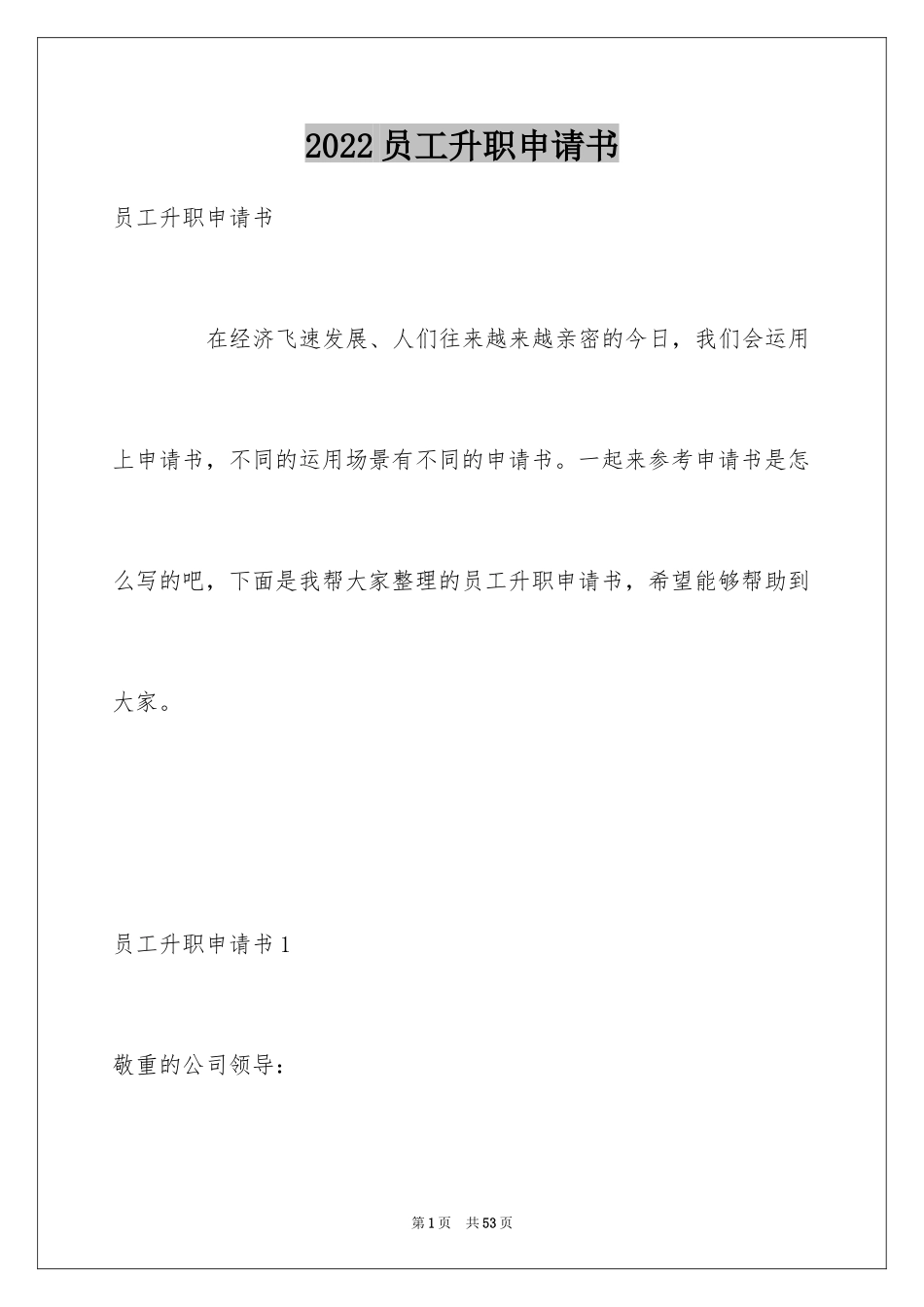 2022员工升职申请书

员工升职申请书

在经济飞速发展、人们往来越来越亲密的今日，我们会运用上申请书，不同的运用场景有不同的申请书。一起来参考申请书是怎么写的吧，下面是我帮大家整理的员工升职申请书，希望能够帮助到大家。

员工升职申请书1

敬重的公司领导：

第1页 共53页